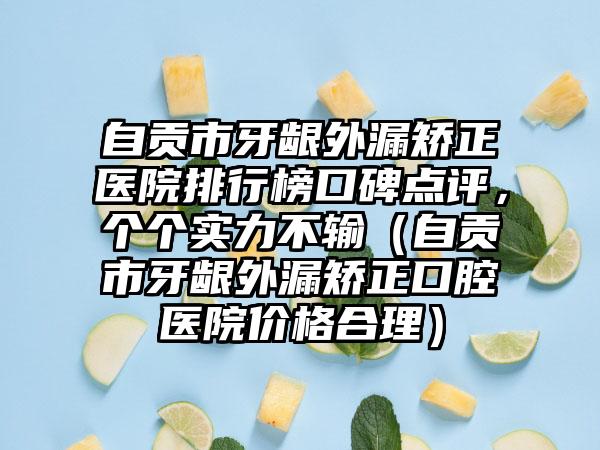 自贡市牙龈外漏矫正医院排行榜口碑点评，个个实力不输（自贡市牙龈外漏矫正口腔医院价格合理）